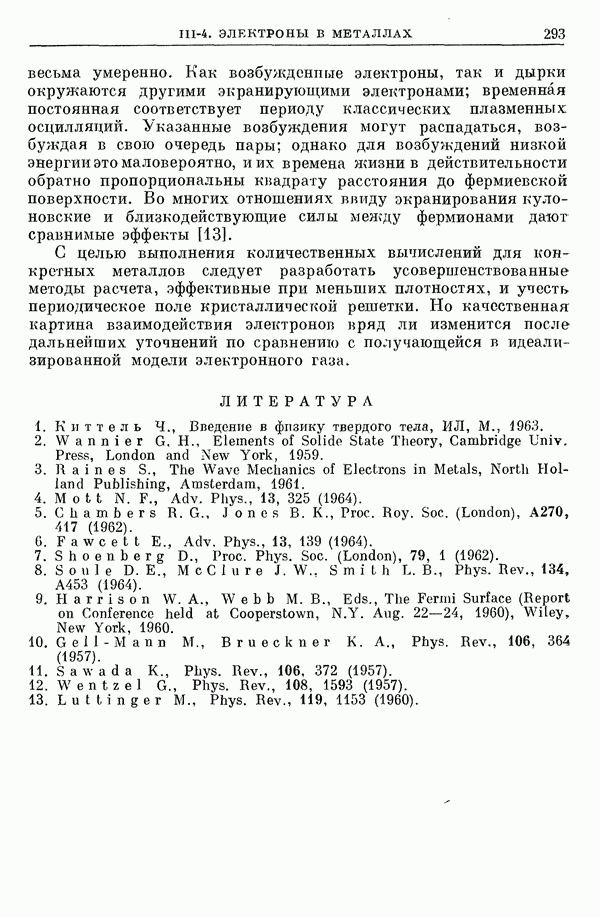 III-4. ЭЛЕКТРОНЫ В МЕТАЛЛАХ 293

весьма умеренно. Как возбужденные электроны, так и дырки окружаются другими экранирующими электронами; временна́я постоянная соответствует периоду классических плазменных осцилляций. Указанные возбуждения могут распадаться, возбуждая в свою очередь пары; однако для возбуждений низкой энергии это маловероятно, и их времена жизни в действительности обратно пропорциональны квадрату расстояния до фермиевской поверхности. Во многих отношениях ввиду экранирования кулоновские и близкодействующие силы между фермионами дают сравнимые эффекты [13].

С целью выполнения количественных вычислений для конкретных металлов следует разработать усовершенствованные методы расчета, эффективные при меньших плотностях, и учесть периодическое поле кристаллической решетки. Но качественная картина взаимодействия электронов вряд ли изменится после дальнейших уточнений по сравнению с получающейся в идеализированной модели электронного газа.

ЛИТЕРАТУРА

1. Киттель Ч., Введение в физику твердого тела, ИЛ, М., 1963.
2. Wannier G. H., Elements of Solide State Theory, Cambridge Univ. Press, London and New York, 1959.
3. Raines S., The Wave Mechanics of Electrons in Metals, North Holland Publishing, Amsterdam, 1961.
4. Mott N. F., Adv. Phys., 13, 325 (1964).
5. Chambers R. G., Jones B. K., Proc. Roy. Soc. (London), A270, 417 (1962).
6. Fawcett E., Adv. Phys., 13, 139 (1964).
7. Shoenberg D., Proc. Phys. Soc. (London), 79, 1 (1962).
8. Soule D. E., McClure J. W., Smith L. B., Phys. Rev., 134, A453 (1964).
9. Harrison W. A., Webb M. B., Eds., The Fermi Surface (Report on Conference held at Cooperstown, N.Y. Aug. 22—24, 1960), Wiley, New York, 1960.
10. Gell-Mann M., Brueckner K. A., Phys. Rev., 106, 364 (1957).
11. Sawada K., Phys. Rev., 106, 372 (1957).
12. Wentzel G., Phys. Rev., 108, 1593 (1957).
13. Luttinger M., Phys. Rev., 119, 1153 (1960).